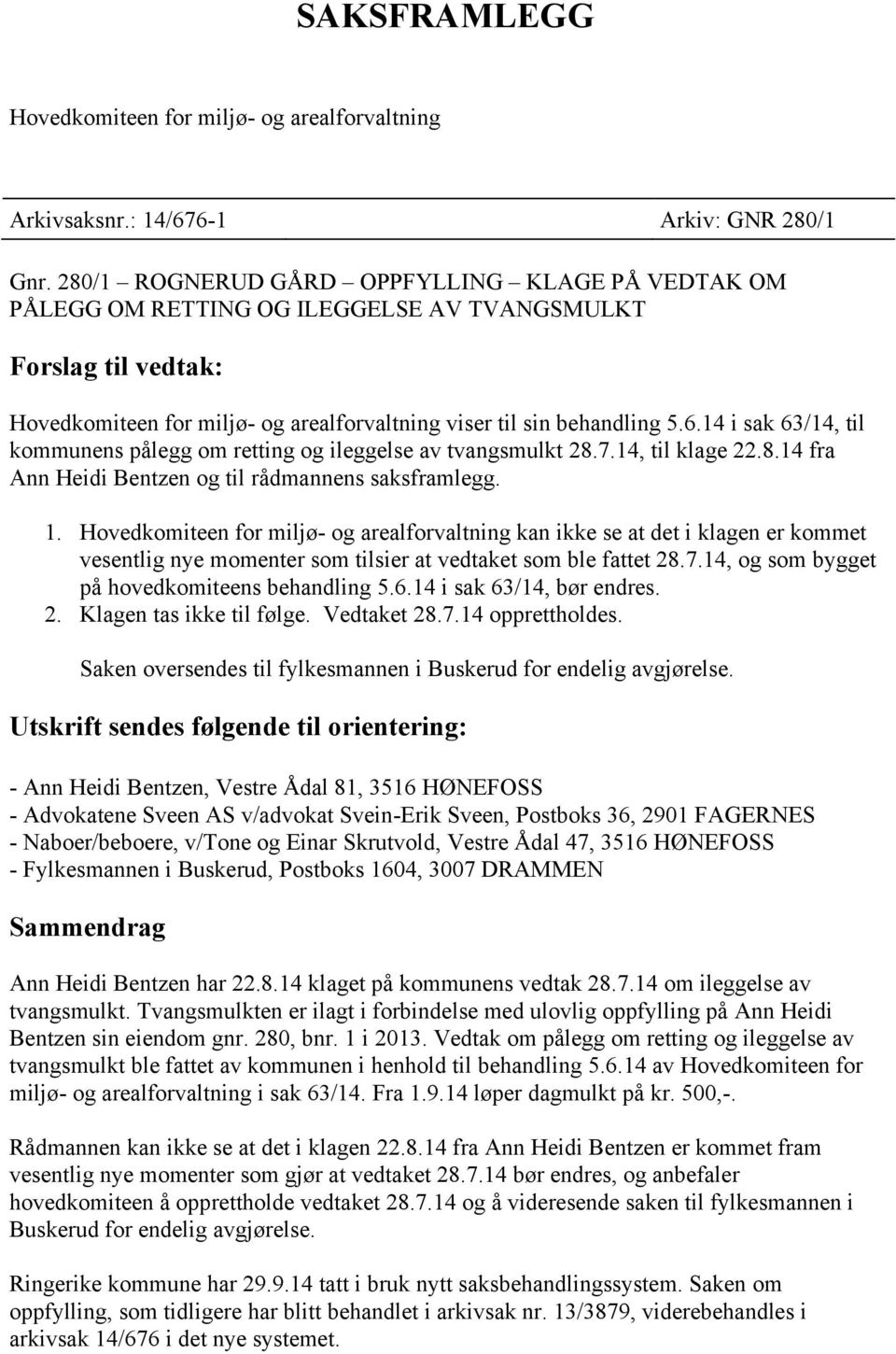 SAKSFRAMLEGG

Hovedkomiteen for miljø- og arealforvaltning

Arkivsaksnr.: 14/676-1 Arkiv: GNR 280/1

Gnr. 280/1 – ROGNERUD GÅRD – OPPFYLLING – KLAGE PÅ VEDTAK OM PÅLEGG OM RETTING OG ILEGGELSE AV TVANGSMULKT

Forslag til vedtak:

Hovedkomiteen for miljø- og arealforvaltning viser til sin behandling 5.6.14 i sak 63/14, til kommunens pålegg om retting og ileggelse av tvangsmulkt 28.7.14, til klage 22.8.14 fra Ann Heidi Bentzen og til rådmannens saksframlegg.

1. Hovedkomiteen for miljø- og arealforvaltning kan ikke se at det i klagen er kommet vesentlig nye momenter som tilsier at vedtaket som ble fattet 28.7.14, og som bygget på hovedkomiteens behandling 5.6.14 i sak 63/14, bør endres.
2. Klagen tas ikke til følge. Vedtaket 28.7.14 opprettholdes.

Saken oversendes til fylkesmannen i Buskerud for endelig avgjørelse.

Utskrift sendes følgende til orientering:

- Ann Heidi Bentzen, Vestre Ådal 81, 3516 HØNEFOSS
- Advokatene Sveen AS v/advokat Svein-Erik Sveen, Postboks 36, 2901 FAGERNES
- Naboer/beboere, v/Tone og Einar Skrutvold, Vestre Ådal 47, 3516 HØNEFOSS
- Fylkesmannen i Buskerud, Postboks 1604, 3007 DRAMMEN

Sammendrag

Ann Heidi Bentzen har 22.8.14 klaget på kommunens vedtak 28.7.14 om ileggelse av tvangsmulkt. Tvangsmulkten er ilagt i forbindelse med ulovlig oppfylling på Ann Heidi Bentzen sin eiendom gnr. 280, bnr. 1 i 2013. Vedtak om pålegg om retting og ileggelse av tvangsmulkt ble fattet av kommunen i henhold til behandling 5.6.14 av Hovedkomiteen for miljø- og arealforvaltning i sak 63/14. Fra 1.9.14 løper dagmulkt på kr. 500,-.

Rådmannen kan ikke se at det i klagen 22.8.14 fra Ann Heidi Bentzen er kommet fram vesentlig nye momenter som gjør at vedtaket 28.7.14 bør endres, og anbefaler hovedkomiteen å opprettholde vedtaket 28.7.14 og å videresende saken til fylkesmannen i Buskerud for endelig avgjørelse.

Ringerike kommune har 29.9.14 tatt i bruk nytt saksbehandlingssystem. Saken om oppfylling, som tidligere har blitt behandlet i arkivsak nr. 13/3879, viderebehandles i arkivsak 14/676 i det nye systemet.